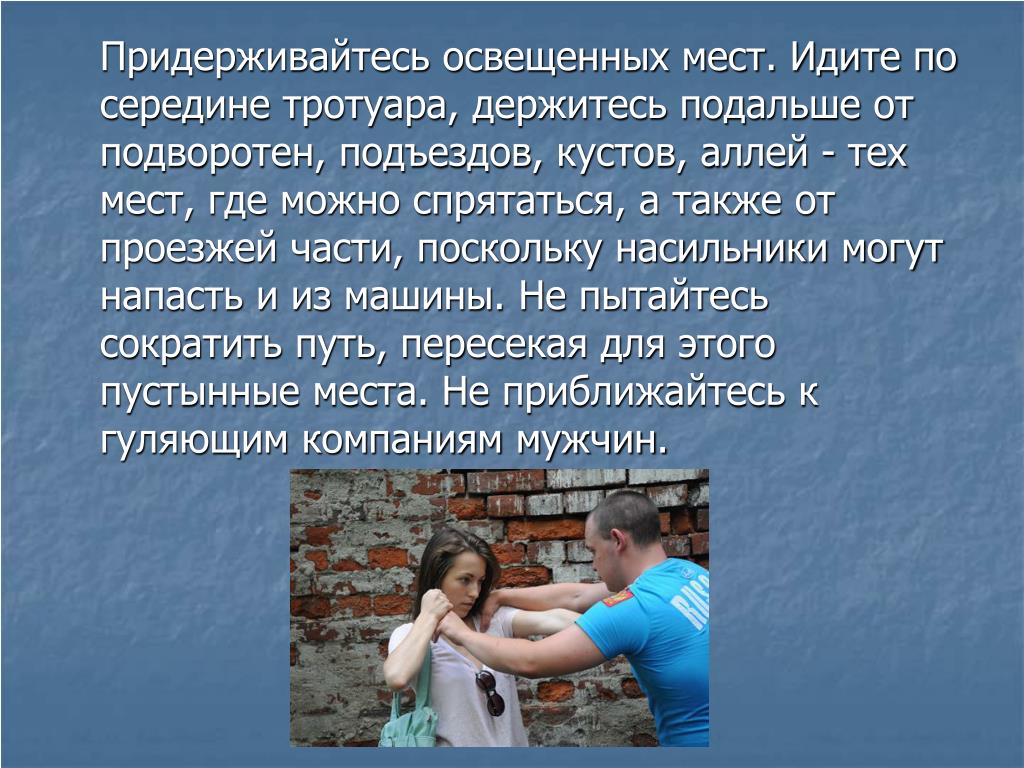 Придерживайтесь освещенных мест. Идите по середине тротуара, держитесь подальше от подворотен, подъездов, кустов, аллей - тех мест, где можно спрятаться, а также от проезжей части, поскольку насильники могут напасть и из машины. Не пытайтесь сократить путь, пересекая для этого пустынные места. Не приближайтесь к гуляющим компаниям мужчин.

RUS